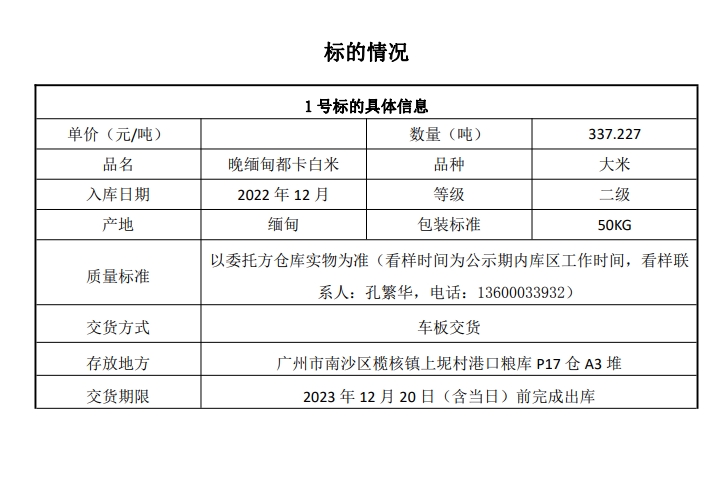 标的情况

| 1 号标的具体信息 | | | |
|---|---|---|---|
| 单价（元/吨） | | 数量（吨） | 337.227 |
| 品名 | 晚缅甸都卡白米 | 品种 | 大米 |
| 入库日期 | 2022 年 12 月 | 等级 | 二级 |
| 产地 | 缅甸 | 包装标准 | 50KG |
| 质量标准 | 以委托方仓库实物为准（看样时间为公示期内库区工作时间，看样联系人：孔繁华，电话：13600033932） | | |
| 交货方式 | 车板交货 | | |
| 存放地方 | 广州市南沙区榄核镇上坭村港口粮库 P17 仓 A3 堆 | | |
| 交货期限 | 2023 年 12 月 20 日（含当日）前完成出库 | | |